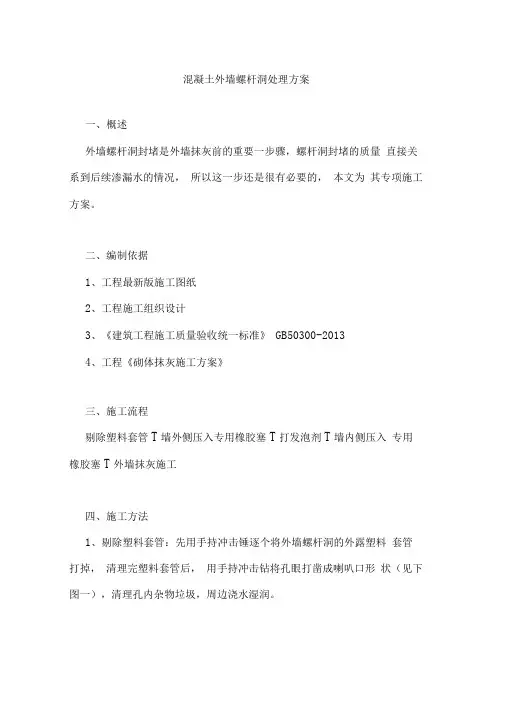 混凝土外墙螺杆洞处理方案

一、概述

外墙螺杆洞封堵是外墙抹灰前的重要一步骤，螺杆洞封堵的质量 直接关系到后续渗漏水的情况， 所以这一步还是很有必要的， 本文为 其专项施工方案。

二、编制依据

1、工程最新版施工图纸

2、工程施工组织设计

3、《建筑工程施工质量验收统一标准》 GB50300-2013

4、工程《砌体抹灰施工方案》

三、施工流程

剔除塑料套管 T 墙外侧压入专用橡胶塞 T 打发泡剂 T 墙内侧压入 专用橡胶塞 T 外墙抹灰施工

四、施工方法

1、剔除塑料套管：先用手持冲击锤逐个将外墙螺杆洞的外露塑料 套管打掉， 清理完塑料套管后， 用手持冲击钻将孔眼打凿成喇叭口形 状（见下图一），清理孔内杂物垃圾，周边浇水湿润。